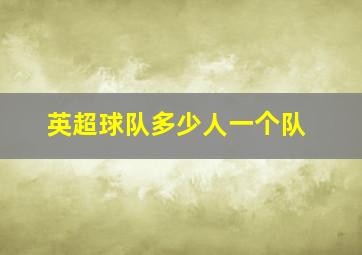 英超球队多少人一个队